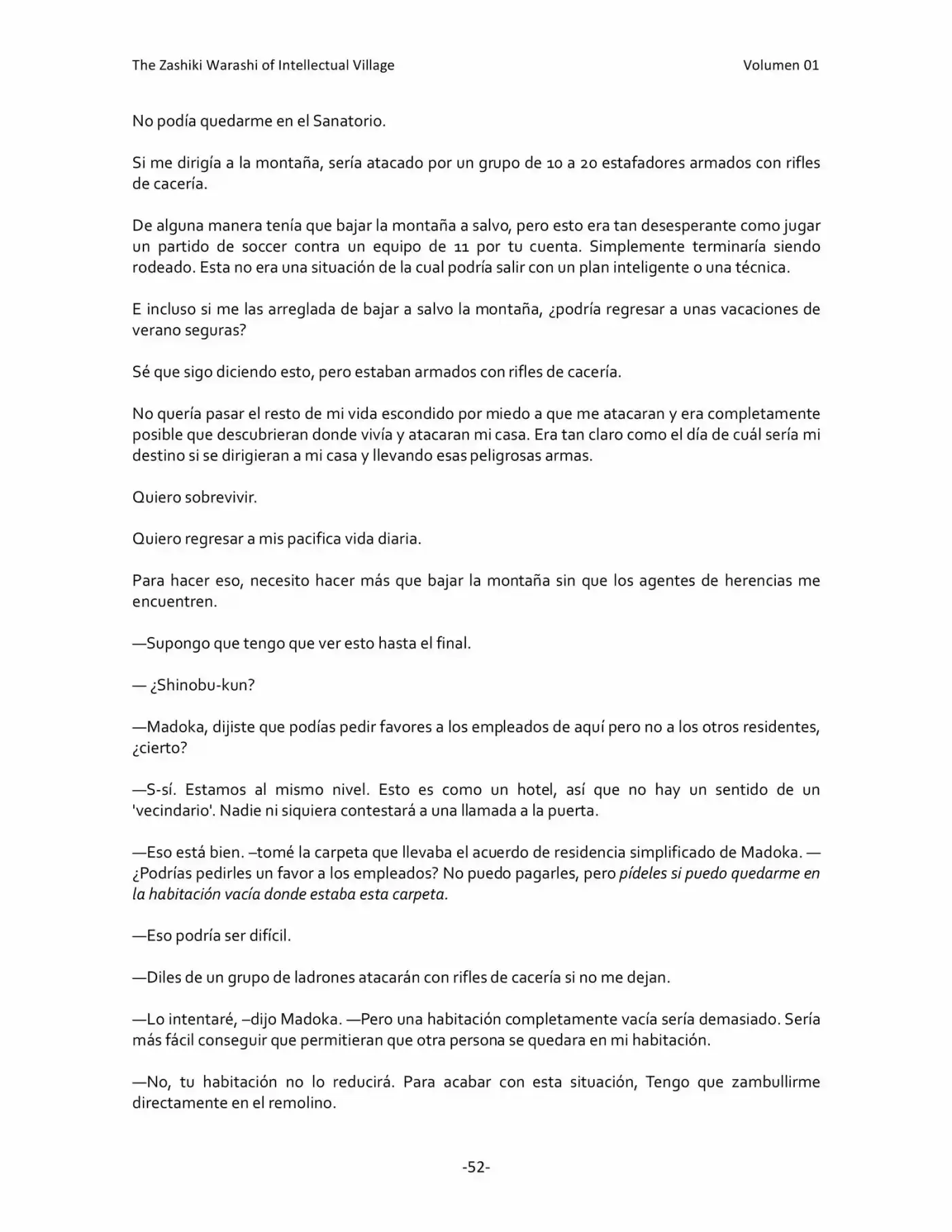 The Zashiki Warashi of Intellectual Village

Volumen 01

No podía quedarme en el Sanatorio.

Si me dirigía a la montaña, sería atacado por un grupo de 10 a 20 estafadores armados con rifles de cacería.

De alguna manera tenía que bajar la montaña a salvo, pero esto era tan desesperante como jugar un partido de soccer contra un equipo de 11 por tu cuenta. Simplemente terminaría siendo rodeado. Esta no era una situación de la cual podría salir con un plan inteligente o una técnica.

E incluso si me las arreglada de bajar a salvo la montaña, ¿podría regresar a unas vacaciones de verano seguras?

Sé que sigo diciendo esto, pero estaban armados con rifles de cacería.

No quería pasar el resto de mi vida escondido por miedo a que me atacaran y era completamente posible que descubrieran donde vivía y atacaran mi casa. Era tan claro como el día de cuál sería mi destino si se dirigieran a mi casa y llevando esas peligrosas armas.

Quiero sobrevivir.

Quiero regresar a mis pacifica vida diaria.

Para hacer eso, necesito hacer más que bajar la montaña sin que los agentes de herencias me encuentren.

—Supongo que tengo que ver esto hasta el final.

— ¿Shinobu-kun?

—Madoka, dijiste que podías pedir favores a los empleados de aquí pero no a los otros residentes, ¿cierto?

—S-sí. Estamos al mismo nivel. Esto es como un hotel, así que no hay un sentido de un 'vecindario'. Nadie ni siquiera contestará a una llamada a la puerta.

—Eso está bien. –tomé la carpeta que llevaba el acuerdo de residencia simplificado de Madoka. —¿Podrías pedirles un favor a los empleados? No puedo pagarles, pero pídeles si puedo quedarme en la habitación vacía donde estaba esta carpeta.

—Eso podría ser difícil.

—Diles de un grupo de ladrones atacarán con rifles de cacería si no me dejan.

—Lo intentaré, –dijo Madoka. —Pero una habitación completamente vacía sería demasiado. Sería más fácil conseguir que permitieran que otra persona se quedara en mi habitación.

—No, tu habitación no lo reducirá. Para acabar con esta situación, Tengo que zambullirme directamente en el remolino.

-52-